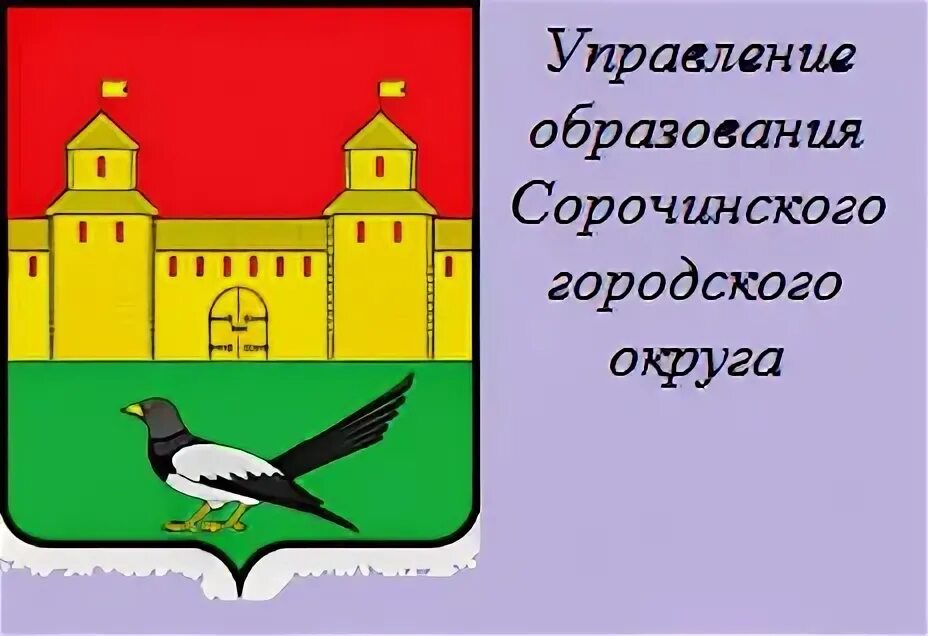 Управление образования Сорочинского городского округа